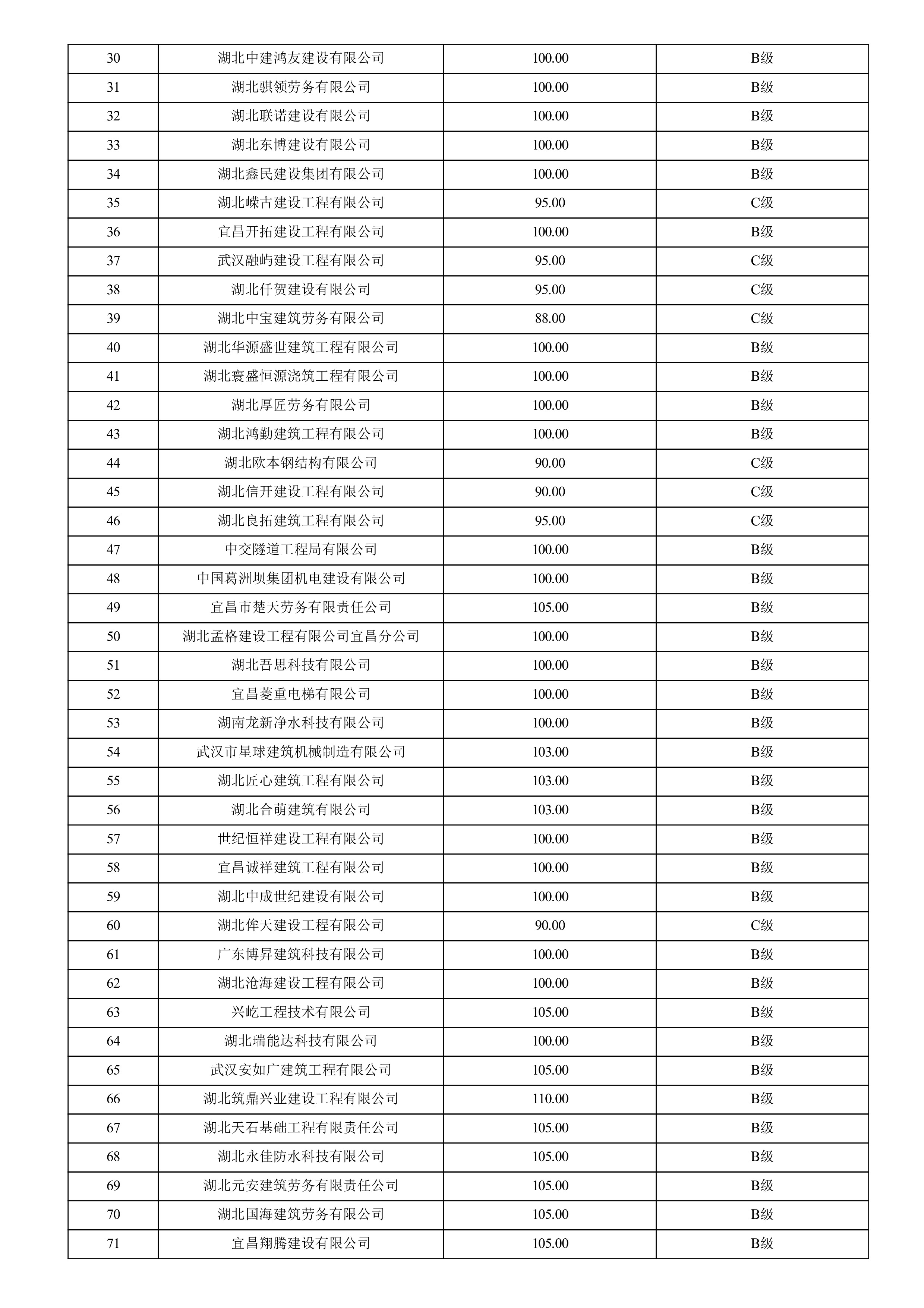 | 30 | 湖北中建鸿友建设有限公司 | 100.00 | B级 |
|---|---|---|---|
| 31 | 湖北骐领劳务有限公司 | 100.00 | B级 |
| 32 | 湖北联诺建设有限公司 | 100.00 | B级 |
| 33 | 湖北东博建设有限公司 | 100.00 | B级 |
| 34 | 湖北鑫民建设集团有限公司 | 100.00 | B级 |
| 35 | 湖北嵘古建设工程有限公司 | 95.00 | C级 |
| 36 | 宜昌开拓建设工程有限公司 | 100.00 | B级 |
| 37 | 武汉融屿建设工程有限公司 | 95.00 | C级 |
| 38 | 湖北仟贺建设有限公司 | 95.00 | C级 |
| 39 | 湖北中宝建筑劳务有限公司 | 88.00 | C级 |
| 40 | 湖北华源盛世建筑工程有限公司 | 100.00 | B级 |
| 41 | 湖北寰盛恒源浇筑工程有限公司 | 100.00 | B级 |
| 42 | 湖北厚匠劳务有限公司 | 100.00 | B级 |
| 43 | 湖北鸿勤建筑工程有限公司 | 100.00 | B级 |
| 44 | 湖北欧本钢结构有限公司 | 90.00 | C级 |
| 45 | 湖北信开建设工程有限公司 | 90.00 | C级 |
| 46 | 湖北良拓建筑工程有限公司 | 95.00 | C级 |
| 47 | 中交隧道工程局有限公司 | 100.00 | B级 |
| 48 | 中国葛洲坝集团机电建设有限公司 | 100.00 | B级 |
| 49 | 宜昌市楚天劳务有限责任公司 | 105.00 | B级 |
| 50 | 湖北孟格建设工程有限公司宜昌分公司 | 100.00 | B级 |
| 51 | 湖北吾思科技有限公司 | 100.00 | B级 |
| 52 | 宜昌菱重电梯有限公司 | 100.00 | B级 |
| 53 | 湖南龙新净水科技有限公司 | 100.00 | B级 |
| 54 | 武汉市星球建筑机械制造有限公司 | 103.00 | B级 |
| 55 | 湖北匠心建筑工程有限公司 | 103.00 | B级 |
| 56 | 湖北合萌建筑有限公司 | 103.00 | B级 |
| 57 | 世纪恒祥建设工程有限公司 | 100.00 | B级 |
| 58 | 宜昌诚祥建筑工程有限公司 | 100.00 | B级 |
| 59 | 湖北中成世纪建设有限公司 | 100.00 | B级 |
| 60 | 湖北侔天建设工程有限公司 | 90.00 | C级 |
| 61 | 广东博昇建筑科技有限公司 | 100.00 | B级 |
| 62 | 湖北沧海建设工程有限公司 | 100.00 | B级 |
| 63 | 兴屹工程技术有限公司 | 105.00 | B级 |
| 64 | 湖北瑞能达科技有限公司 | 100.00 | B级 |
| 65 | 武汉安如广建筑工程有限公司 | 105.00 | B级 |
| 66 | 湖北筑鼎兴业建设工程有限公司 | 110.00 | B级 |
| 67 | 湖北天石基础工程有限责任公司 | 105.00 | B级 |
| 68 | 湖北永佳防水科技有限公司 | 105.00 | B级 |
| 69 | 湖北元安建筑劳务有限责任公司 | 105.00 | B级 |
| 70 | 湖北国海建筑劳务有限公司 | 105.00 | B级 |
| 71 | 宜昌翔腾建设有限公司 | 105.00 | B级 |